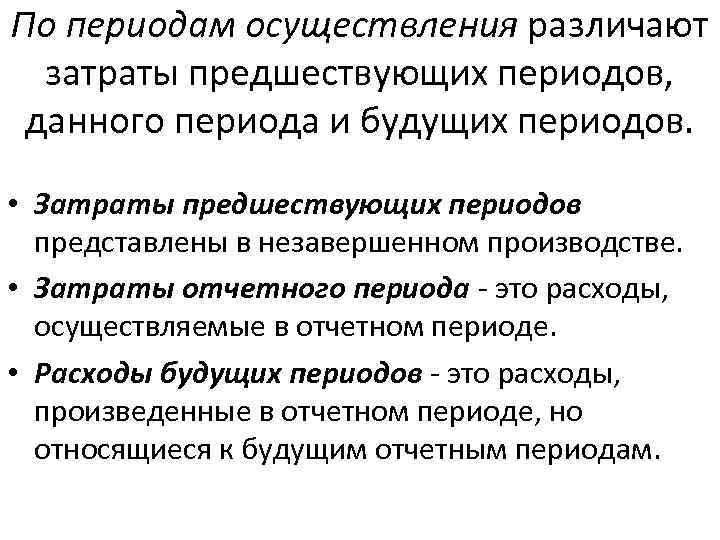 По периодам осуществления различают затраты предшествующих периодов, данного периода и будущих периодов.

• Затраты предшествующих периодов представлены в незавершенном производстве.
• Затраты отчетного периода - это расходы, осуществляемые в отчетном периоде.
• Расходы будущих периодов - это расходы, произведенные в отчетном периоде, но относящиеся к будущим отчетным периодам.